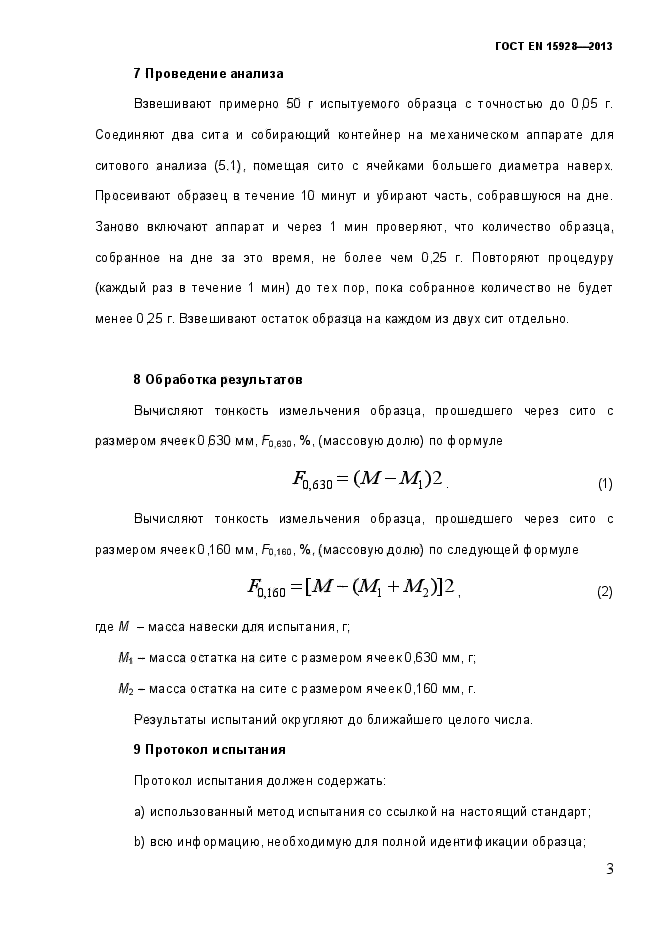 ГОСТ EN 15928—2013

7 Проведение анализа

Взвешивают примерно 50 г испытуемого образца с точностью до 0,05 г. Соединяют два сита и собирающий контейнер на механическом аппарате для ситового анализа (5.1), помещая сито с ячейками большего диаметра наверх. Просеивают образец в течение 10 минут и убирают часть, собравшуюся на дне. Заново включают аппарат и через 1 мин проверяют, что количество образца, собранное на дне за это время, не более чем 0,25 г. Повторяют процедуру (каждый раз в течение 1 мин) до тех пор, пока собранное количество не будет менее 0,25 г. Взвешивают остаток образца на каждом из двух сит отдельно.

8 Обработка результатов

Вычисляют тонкость измельчения образца, прошедшего через сито с размером ячеек 0,630 мм, $F_{0,630}$, %, (массовую долю) по формуле

$F_{0,630} = (M - M_1)2$. (1)

Вычисляют тонкость измельчения образца, прошедшего через сито с размером ячеек 0,160 мм, $F_{0,160}$, %, (массовую долю) по следующей формуле

$F_{0,160} = [M - (M_1 + M_2)]2$, (2)

где $M$ – масса навески для испытания, г;

$M_1$ – масса остатка на сите с размером ячеек 0,630 мм, г;

$M_2$ – масса остатка на сите с размером ячеек 0,160 мм, г.

Результаты испытаний округляют до ближайшего целого числа.

9 Протокол испытания

Протокол испытания должен содержать:

a) использованный метод испытания со ссылкой на настоящий стандарт;

b) всю информацию, необходимую для полной идентификации образца;

3